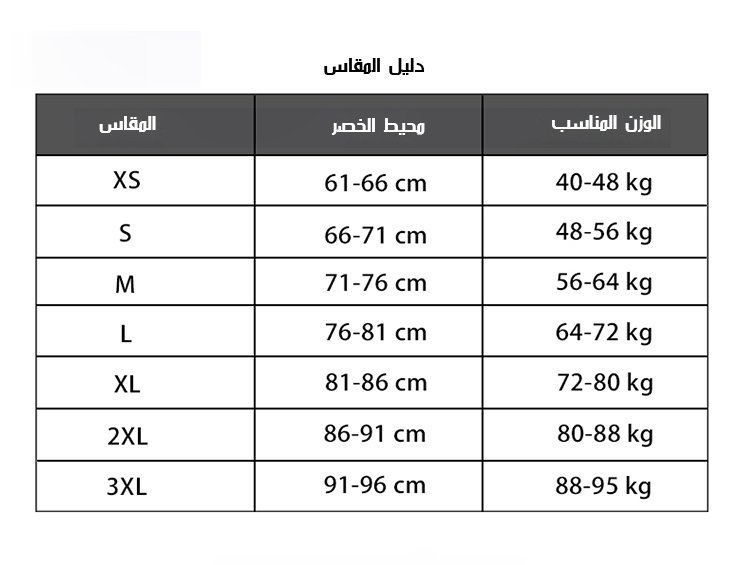 دليل المقاس

| المقاس | محيط الخصر | الوزن المناسب |
|---|---|---|
| XS | 61-66 cm | 40-48 kg |
| S | 66-71 cm | 48-56 kg |
| M | 71-76 cm | 56-64 kg |
| L | 76-81 cm | 64-72 kg |
| XL | 81-86 cm | 72-80 kg |
| 2XL | 86-91 cm | 80-88 kg |
| 3XL | 91-96 cm | 88-95 kg |